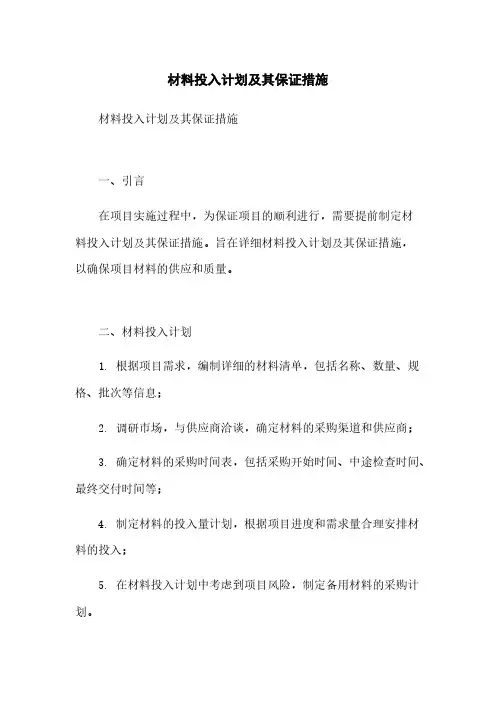 材料投入计划及其保证措施

材料投入计划及其保证措施

一、引言

在项目实施过程中，为保证项目的顺利进行，需要提前制定材料投入计划及其保证措施。旨在详细材料投入计划及其保证措施，以确保项目材料的供应和质量。

二、材料投入计划

1. 根据项目需求，编制详细的材料清单，包括名称、数量、规格、批次等信息；

2. 调研市场，与供应商洽谈，确定材料的采购渠道和供应商；

3. 确定材料的采购时间表，包括采购开始时间、中途检查时间、最终交付时间等；

4. 制定材料的投入量计划，根据项目进度和需求量合理安排材料的投入；

5. 在材料投入计划中考虑到项目风险，制定备用材料的采购计划。